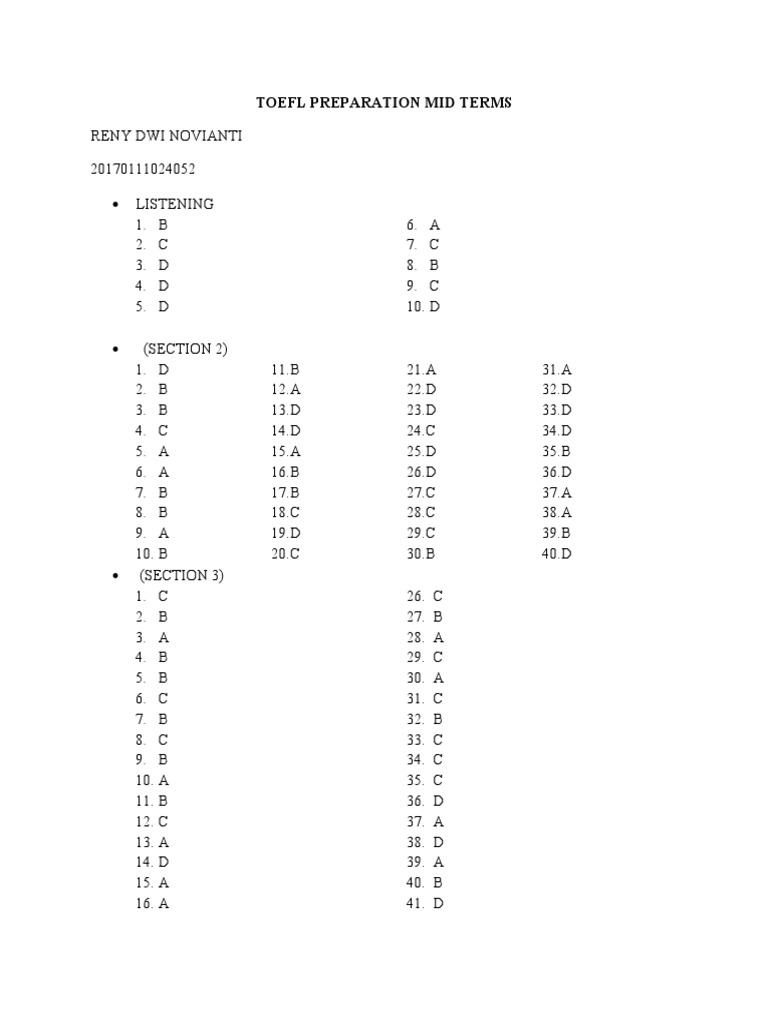 TOEFL PREPARATION MID TERMS

RENY DWI NOVIANTI

20170111024052

• LISTENING
1. B
2. C
3. D
4. D
5. D
6. A
7. C
8. B
9. C
10. D

• (SECTION 2)
1. D
2. B
3. B
4. C
5. A
6. A
7. B
8. B
9. A
10. B
11.B
12.A
13.D
14.D
15.A
16.B
17.B
18.C
19.D
20.C
21.A
22.D
23.D
24.C
25.D
26.D
27.C
28.C
29.C
30.B
31.A
32.D
33.D
34.D
35.B
36.D
37.A
38.A
39.B
40.D

• (SECTION 3)
1. C
2. B
3. A
4. B
5. B
6. C
7. B
8. C
9. B
10. A
11. B
12. C
13. A
14. D
15. A
16. A
26. C
27. B
28. A
29. C
30. A
31. C
32. B
33. C
34. C
35. C
36. D
37. A
38. D
39. A
40. B
41. D